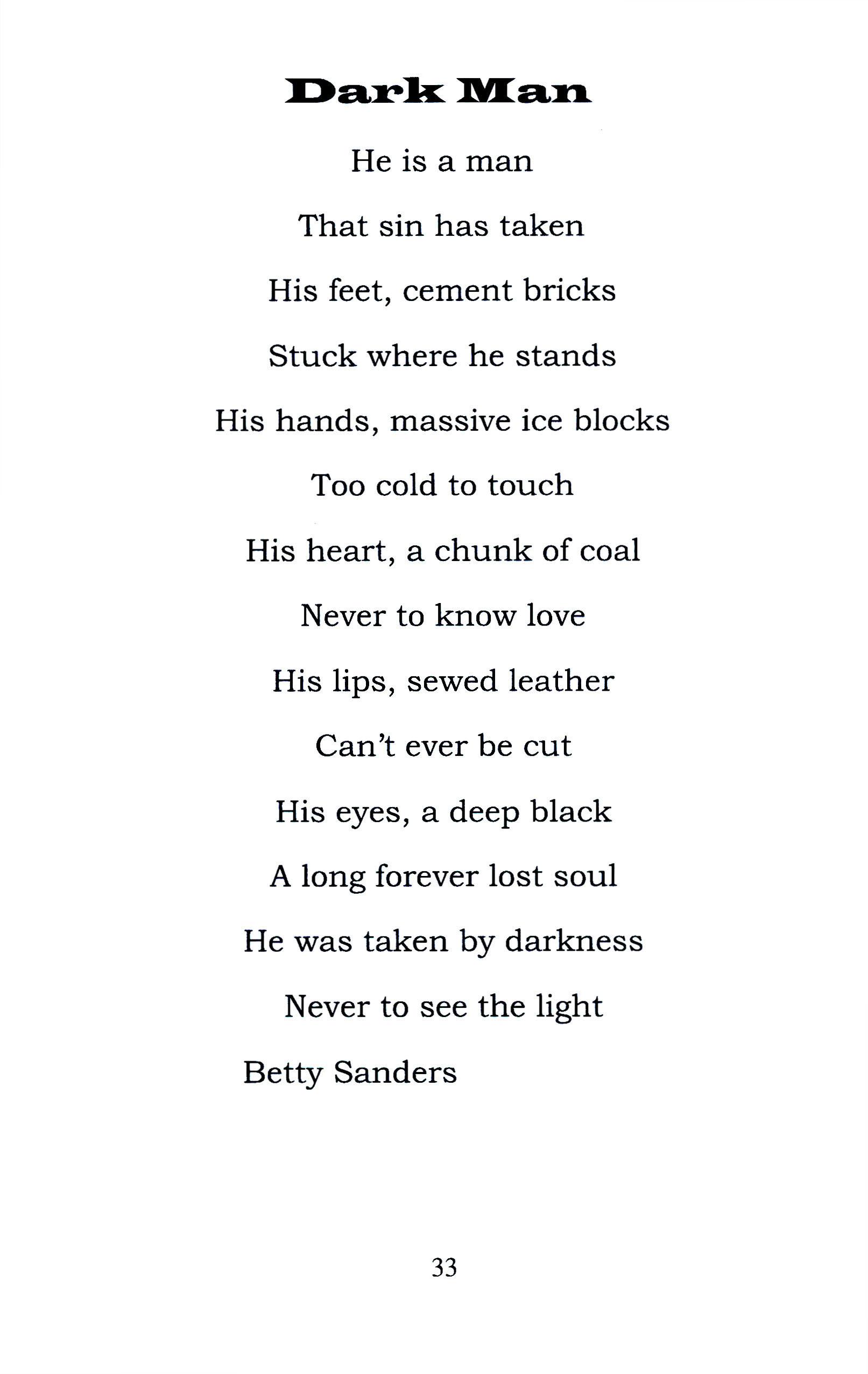 Dark Man

He is a man
That sin has taken
His feet, cement bricks
Stuck where he stands
His hands, massive ice blocks
Too cold to touch
His heart, a chunk of coal
Never to know love
His lips, sewed leather
Can't ever be cut
His eyes, a deep black
A long forever lost soul
He was taken by darkness
Never to see the light

Betty Sanders

33